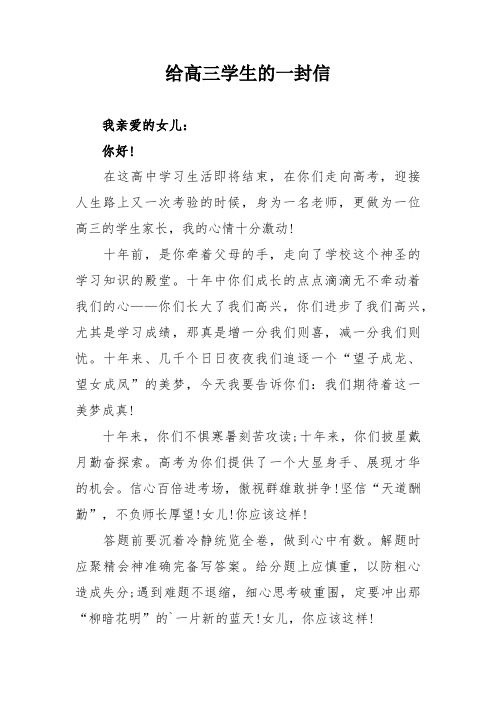 给高三学生的一封信

我亲爱的女儿：

你好！

在这高中学习生活即将结束，在你们走向高考，迎接人生路上又一次考验的时候，身为一名老师，更做为一位高三的学生家长，我的心情十分激动！

十年前，是你牵着父母的手，走向了学校这个神圣的学习知识的殿堂。十年中你们成长的点点滴滴无不牵动着我们的心——你们长大了我们高兴，你们进步了我们高兴，尤其是学习成绩，那真是增一分我们则喜，减一分我们则忧。十年来、几千个日日夜夜我们追逐一个“望子成龙、望女成凤”的美梦，今天我要告诉你们：我们期待着这一美梦成真！

十年来，你们不惧寒暑刻苦攻读；十年来，你们披星戴月勤奋探索。高考为你们提供了一个大显身手、展现才华的机会。信心百倍进考场，傲视群雄敢拼争！坚信“天道酬勤”，不负师长厚望！女儿！你应该这样！

答题前要沉着冷静统览全卷，做到心中有数。解题时应聚精会神准确完备写答案。给分题上应慎重，以防粗心造成失分；遇到难题不退缩，细心思考破重围，定要冲出那“柳暗花明”的`一片新的蓝天！女儿，你应该这样！